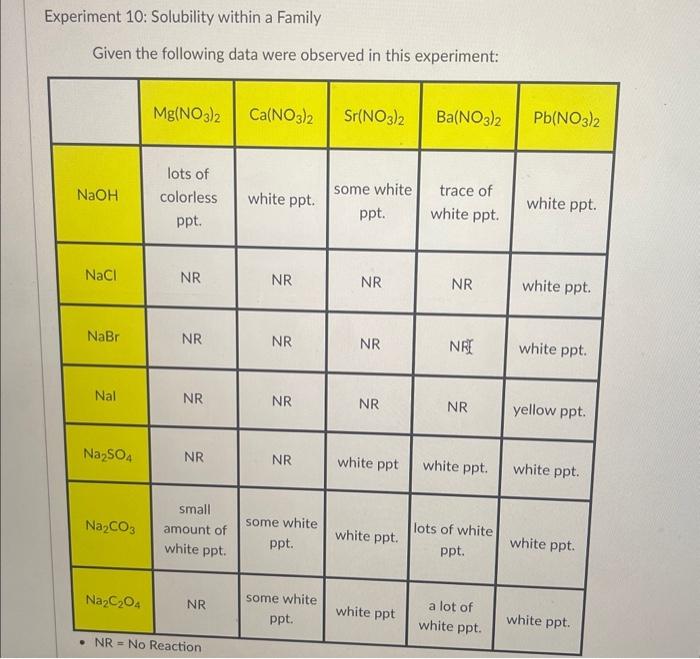 Experiment 10: Solubility within a Family

Given the following data were observed in this experiment:

| | $Mg(NO_3)_2$ | $Ca(NO_3)_2$ | $Sr(NO_3)_2$ | $Ba(NO_3)_2$ | $Pb(NO_3)_2$ |
|---|---|---|---|---|---|
| NaOH | lots of colorless ppt. | white ppt. | some white ppt. | trace of white ppt. | white ppt. |
| NaCl | NR | NR | NR | NR | white ppt. |
| NaBr | NR | NR | NR | NR | white ppt. |
| NaI | NR | NR | NR | NR | yellow ppt. |
| $Na_2SO_4$ | NR | NR | white ppt | white ppt. | white ppt. |
| $Na_2CO_3$ | small amount of white ppt. | some white ppt. | white ppt. | lots of white ppt. | white ppt. |
| $Na_2C_2O_4$ | NR | some white ppt. | white ppt | a lot of white ppt. | white ppt. |

• NR = No Reaction